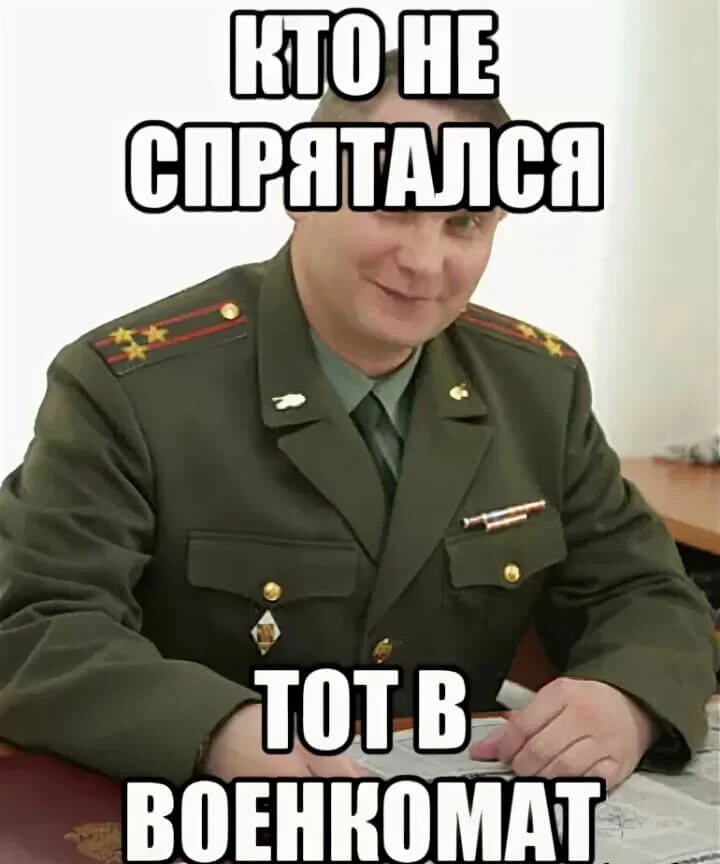 КТО НЕ СПРЯТАЛСЯ

ТОТ В ВОЕНКОМАТ